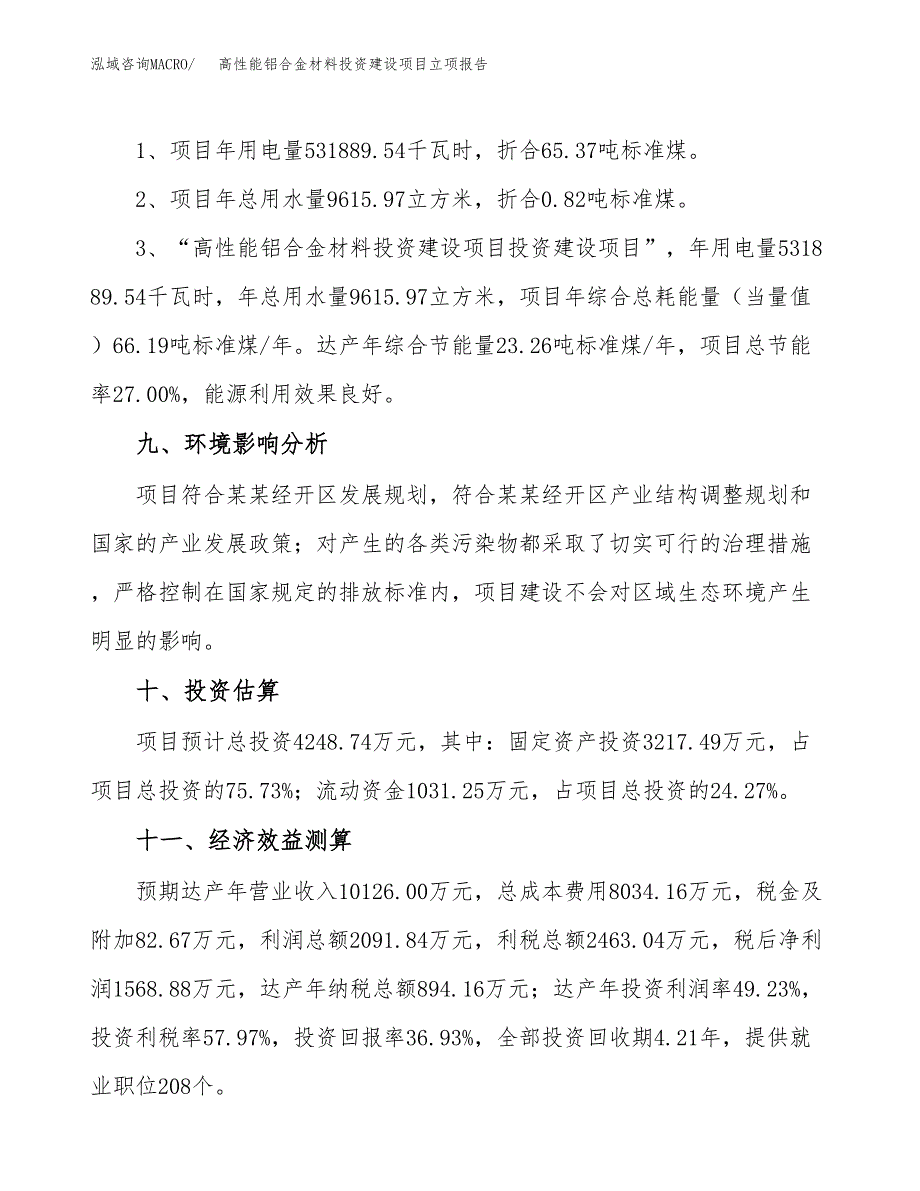 泓域咨询MACRO/　高性能铝合金材料投资建设项目立项报告

1、项目年用电量531889.54千瓦时，折合65.37吨标准煤。

2、项目年总用水量9615.97立方米，折合0.82吨标准煤。

3、“高性能铝合金材料投资建设项目投资建设项目”，年用电量531889.54千瓦时，年总用水量9615.97立方米，项目年综合总耗能量（当量值）66.19吨标准煤/年。达产年综合节能量23.26吨标准煤/年，项目总节能率27.00%，能源利用效果良好。

九、环境影响分析

项目符合某某经开区发展规划，符合某某经开区产业结构调整规划和国家的产业发展政策；对产生的各类污染物都采取了切实可行的治理措施，严格控制在国家规定的排放标准内，项目建设不会对区域生态环境产生明显的影响。

十、投资估算

项目预计总投资4248.74万元，其中：固定资产投资3217.49万元，占项目总投资的75.73%；流动资金1031.25万元，占项目总投资的24.27%。

十一、经济效益测算

预期达产年营业收入10126.00万元，总成本费用8034.16万元，税金及附加82.67万元，利润总额2091.84万元，利税总额2463.04万元，税后净利润1568.88万元，达产年纳税总额894.16万元；达产年投资利润率49.23%，投资利税率57.97%，投资回报率36.93%，全部投资回收期4.21年，提供就业职位208个。